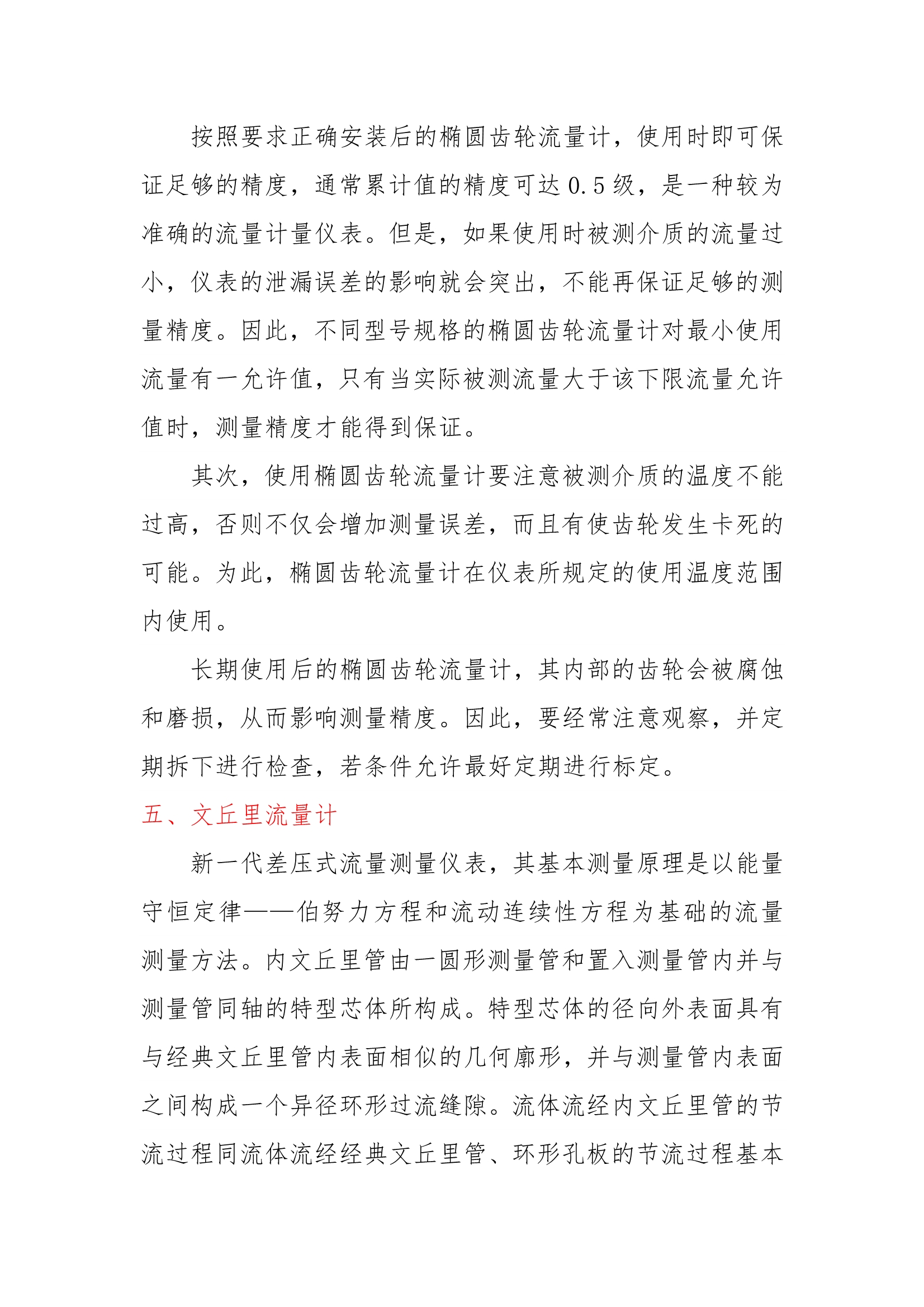 按照要求正确安装后的椭圆齿轮流量计，使用时即可保证足够的精度，通常累计值的精度可达 0.5 级，是一种较为准确的流量计量仪表。但是，如果使用时被测介质的流量过小，仪表的泄漏误差的影响就会突出，不能再保证足够的测量精度。因此，不同型号规格的椭圆齿轮流量计对最小使用流量有一允许值，只有当实际被测流量大于该下限流量允许值时，测量精度才能得到保证。

其次，使用椭圆齿轮流量计要注意被测介质的温度不能过高，否则不仅会增加测量误差，而且有使齿轮发生卡死的可能。为此，椭圆齿轮流量计在仪表所规定的使用温度范围内使用。

长期使用后的椭圆齿轮流量计，其内部的齿轮会被腐蚀和磨损，从而影响测量精度。因此，要经常注意观察，并定期拆下进行检查，若条件允许最好定期进行标定。

五、文丘里流量计

新一代差压式流量测量仪表，其基本测量原理是以能量守恒定律——伯努力方程和流动连续性方程为基础的流量测量方法。内文丘里管由一圆形测量管和置入测量管内并与测量管同轴的特型芯体所构成。特型芯体的径向外表面具有与经典文丘里管内表面相似的几何廓形，并与测量管内表面之间构成一个异径环形过流缝隙。流体流经内文丘里管的节流过程同流体流经经典文丘里管、环形孔板的节流过程基本